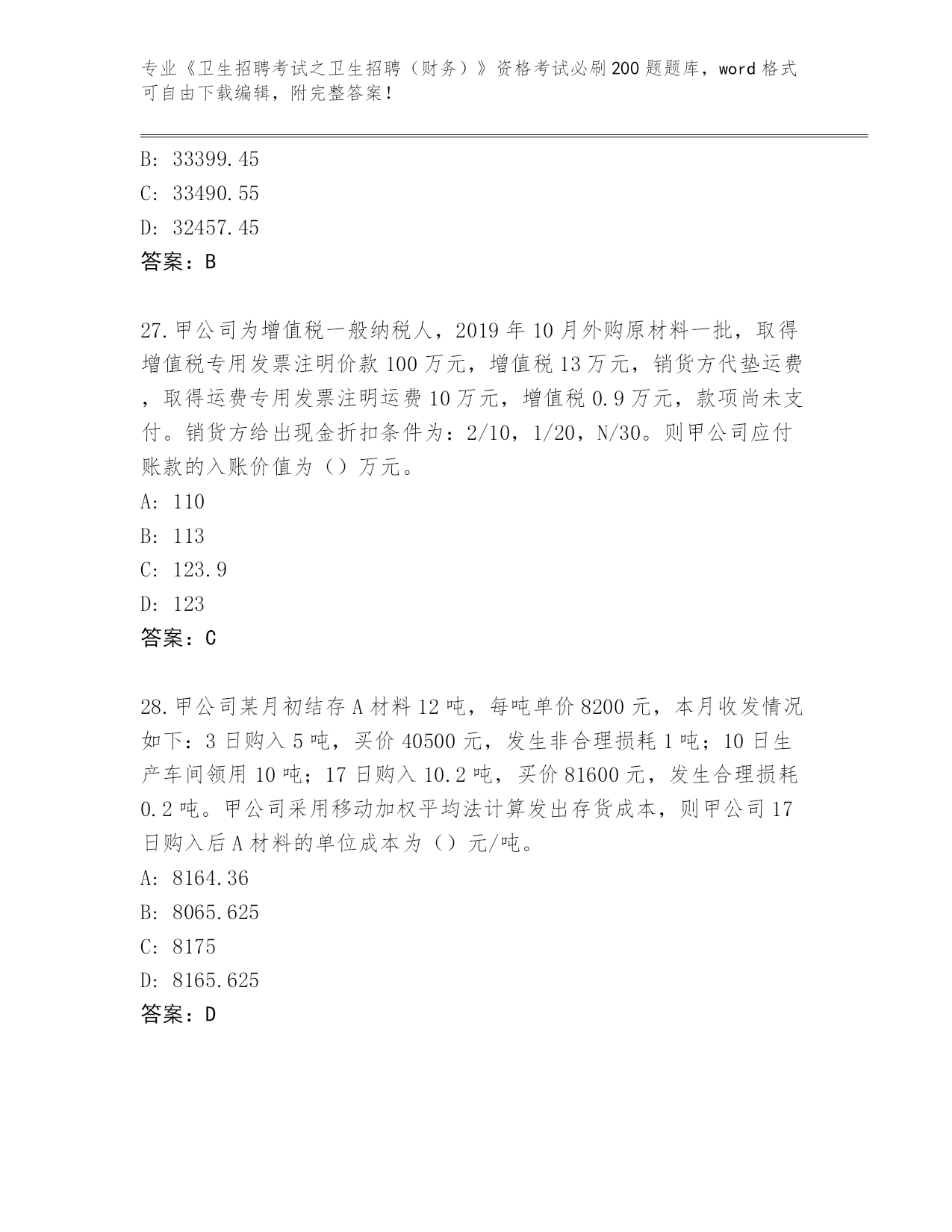 专业《卫生招聘考试之卫生招聘（财务）》资格考试必刷200题题库，word格式可自由下载编辑，附完整答案！

B: 33399.45
C: 33490.55
D: 32457.45
答案：B

27.甲公司为增值税一般纳税人，2019年10月外购原材料一批，取得增值税专用发票注明价款100万元，增值税13万元，销货方代垫运费，取得运费专用发票注明运费10万元，增值税0.9万元，款项尚未支付。销货方给出现金折扣条件为：2/10，1/20，N/30。则甲公司应付账款的入账价值为（）万元。
A: 110
B: 113
C: 123.9
D: 123
答案：C

28.甲公司某月初结存A材料12吨，每吨单价8200元，本月收发情况如下：3日购入5吨，买价40500元，发生非合理损耗1吨；10日生产车间领用10吨；17日购入10.2吨，买价81600元，发生合理损耗0.2吨。甲公司采用移动加权平均法计算发出存货成本，则甲公司17日购入后A材料的单位成本为（）元/吨。
A: 8164.36
B: 8065.625
C: 8175
D: 8165.625
答案：D